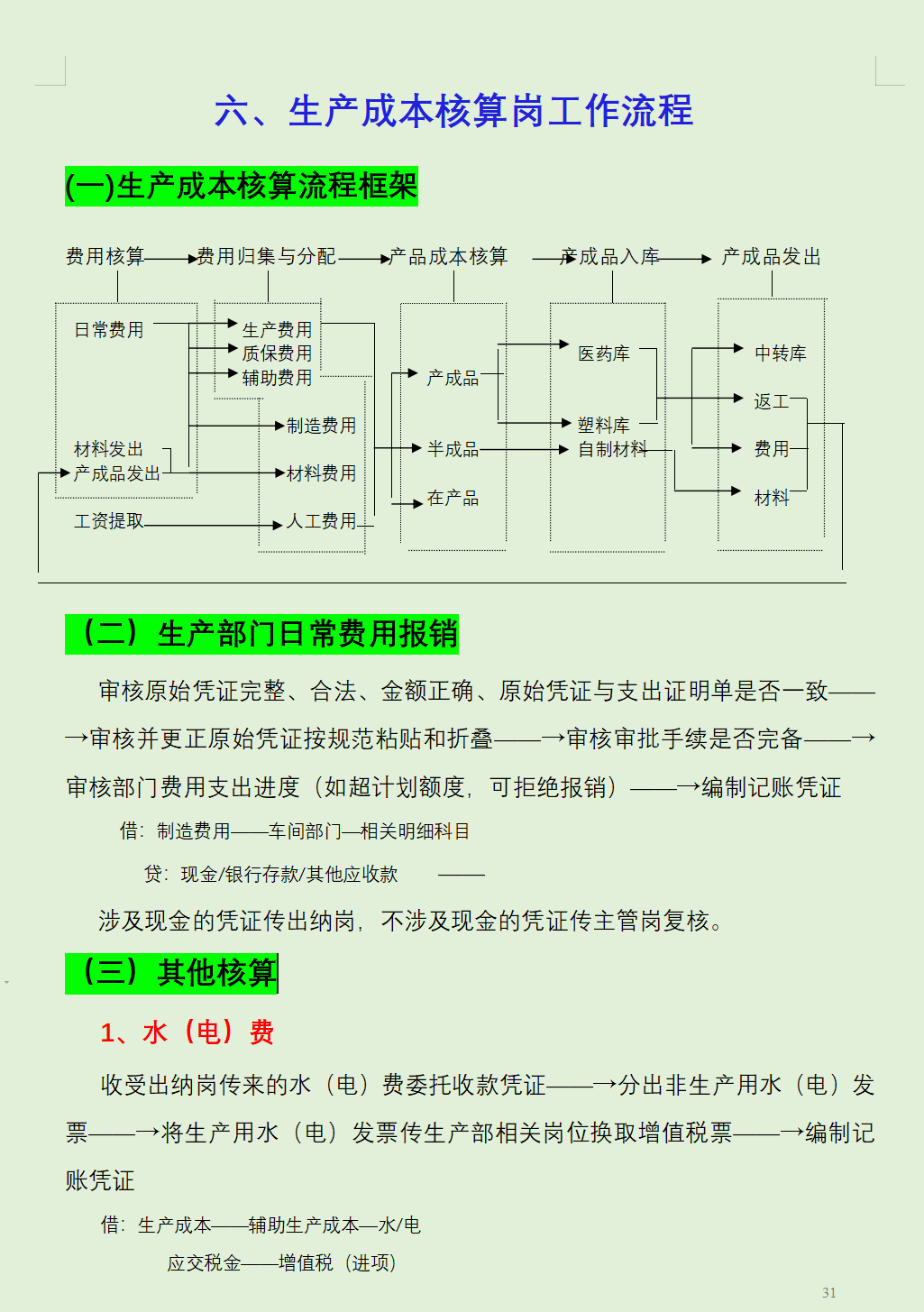 六、生产成本核算岗工作流程

(一)生产成本核算流程框架

费用核算 费用归集与分配 产品成本核算 产成品入库 产成品发出

日常费用
材料发出
产成品发出
工资提取

生产费用
质保费用
辅助费用
制造费用
材料费用
人工费用

产成品
半成品
在产品

医药库
塑料库
自制材料

中转库
返工
费用
材料

（二）生产部门日常费用报销

审核原始凭证完整、合法、金额正确、原始凭证与支出证明单是否一致——→审核并更正原始凭证按规范粘贴和折叠——→审核审批手续是否完备——→审核部门费用支出进度（如超计划额度，可拒绝报销）——→编制记账凭证

借：制造费用——车间部门—相关明细科目

贷：现金/银行存款/其他应收款 ——

涉及现金的凭证传出纳岗，不涉及现金的凭证传主管岗复核。

（三）其他核算

1、水（电）费

收受出纳岗传来的水（电）费委托收款凭证——→分出非生产用水（电）发票——→将生产用水（电）发票传生产部相关岗位换取增值税票——→编制记账凭证

借：生产成本——辅助生产成本—水/电

应交税金——增值税（进项）

31